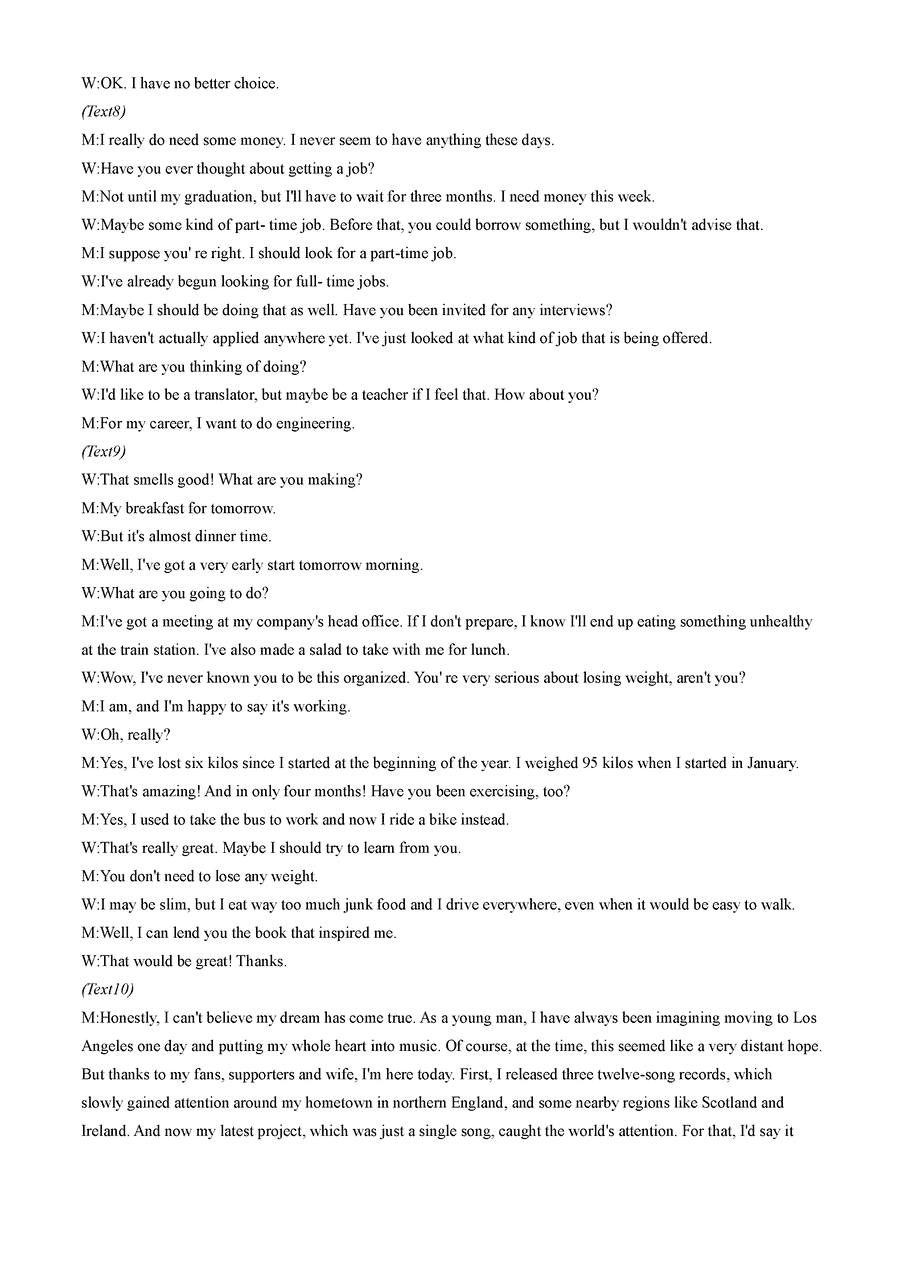 W:OK. I have no better choice.

(Text8)

M:I really do need some money. I never seem to have anything these days.

W:Have you ever thought about getting a job?

M:Not until my graduation, but I'll have to wait for three months. I need money this week.

W:Maybe some kind of part- time job. Before that, you could borrow something, but I wouldn't advise that.

M:I suppose you' re right. I should look for a part-time job.

W:I've already begun looking for full- time jobs.

M:Maybe I should be doing that as well. Have you been invited for any interviews?

W:I haven't actually applied anywhere yet. I've just looked at what kind of job that is being offered.

M:What are you thinking of doing?

W:I'd like to be a translator, but maybe be a teacher if I feel that. How about you?

M:For my career, I want to do engineering.

(Text9)

W:That smells good! What are you making?

M:My breakfast for tomorrow.

W:But it's almost dinner time.

M:Well, I've got a very early start tomorrow morning.

W:What are you going to do?

M:I've got a meeting at my company's head office. If I don't prepare, I know I'll end up eating something unhealthy at the train station. I've also made a salad to take with me for lunch.

W:Wow, I've never known you to be this organized. You' re very serious about losing weight, aren't you?

M:I am, and I'm happy to say it's working.

W:Oh, really?

M:Yes, I've lost six kilos since I started at the beginning of the year. I weighed 95 kilos when I started in January.

W:That's amazing! And in only four months! Have you been exercising, too?

M:Yes, I used to take the bus to work and now I ride a bike instead.

W:That's really great. Maybe I should try to learn from you.

M:You don't need to lose any weight.

W:I may be slim, but I eat way too much junk food and I drive everywhere, even when it would be easy to walk.

M:Well, I can lend you the book that inspired me.

W:That would be great! Thanks.

(Text10)

M:Honestly, I can't believe my dream has come true. As a young man, I have always been imagining moving to Los Angeles one day and putting my whole heart into music. Of course, at the time, this seemed like a very distant hope. But thanks to my fans, supporters and wife, I'm here today. First, I released three twelve-song records, which slowly gained attention around my hometown in northern England, and some nearby regions like Scotland and Ireland. And now my latest project, which was just a single song, caught the world's attention. For that, I'd say it